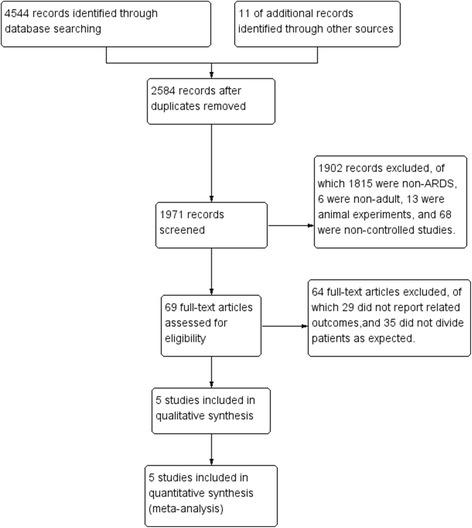 4544 records identified through database searching

11 of additional records identified through other sources

2584 records after duplicates removed

1971 records screened

1902 records excluded, of which 1815 were non-ARDS, 6 were non-adult, 13 were animal experiments, and 68 were non-controlled studies.

69 full-text articles assessed for eligibility

64 full-text articles excluded, of which 29 did not report related outcomes,and 35 did not divide patients as expected.

5 studies included in qualitative synthesis

5 studies included in quantitative synthesis (meta-analysis)